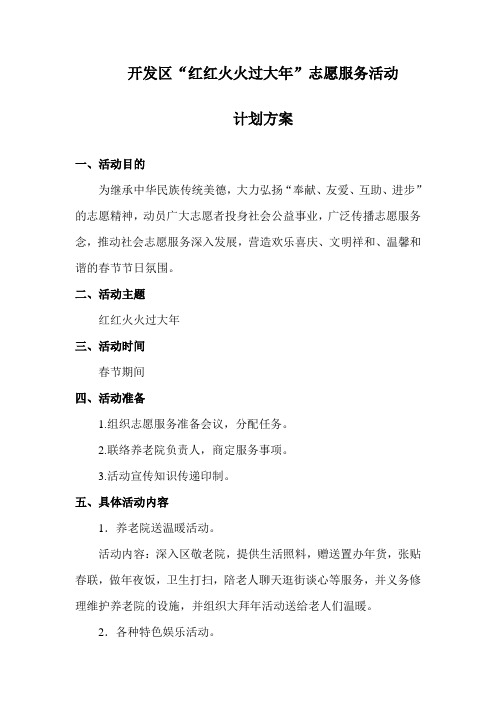 开发区“红红火火过大年”志愿服务活动

计划方案

一、活动目的

为继承中华民族传统美德，大力弘扬“奉献、友爱、互助、进步”的志愿精神，动员广大志愿者投身社会公益事业，广泛传播志愿服务念，推动社会志愿服务深入发展，营造欢乐喜庆、文明祥和、温馨和谐的春节节日氛围。

二、活动主题

红红火火过大年

三、活动时间

春节期间

四、活动准备

1.组织志愿服务准备会议，分配任务。

2.联络养老院负责人，商定服务事项。

3.活动宣传知识传递印制。

五、具体活动内容

1．养老院送温暖活动。

活动内容：深入区敬老院，提供生活照料，赠送置办年货，张贴春联，做年夜饭，卫生打扫，陪老人聊天逛街谈心等服务，并义务修理维护养老院的设施，并组织大拜年活动送给老人们温暖。

2．各种特色娱乐活动。